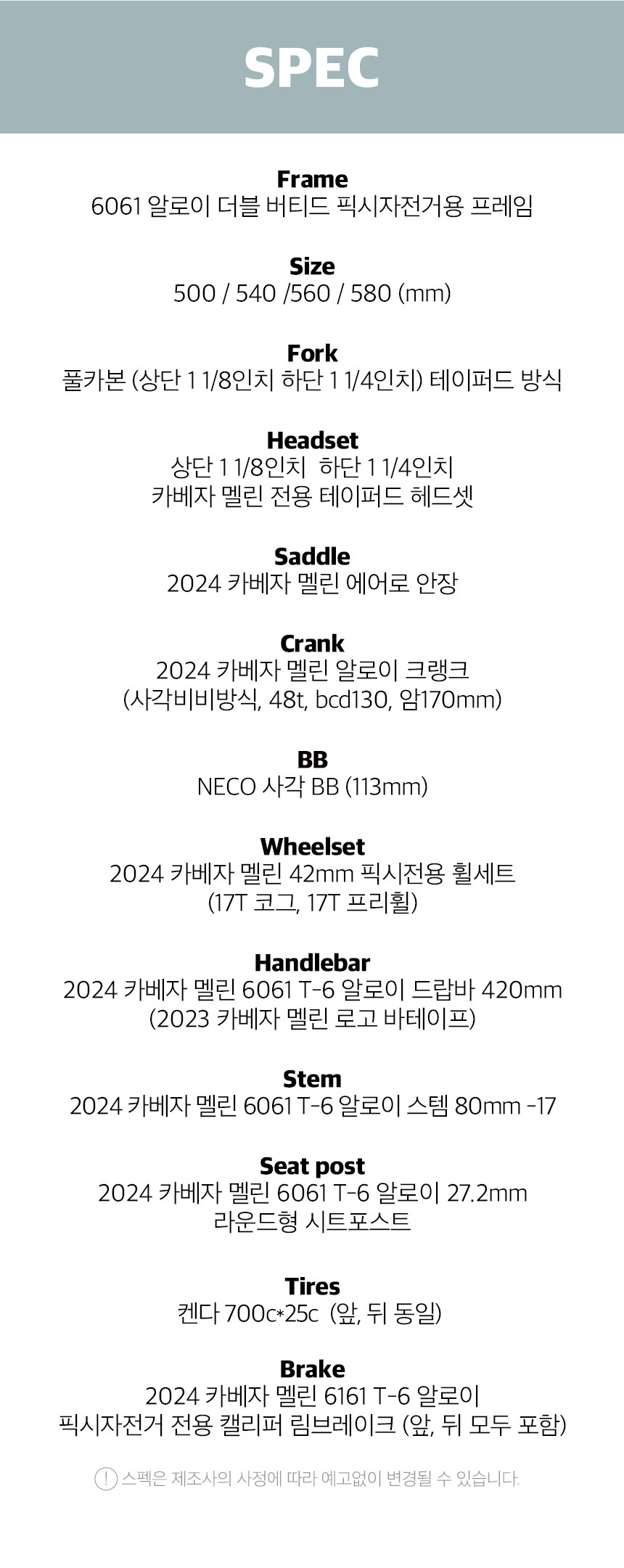 SPEC

Frame
6061 알로이 더블 버티드 픽시자전거용 프레임

Size
500 / 540 /560 / 580 (mm)

Fork
풀카본 (상단 1 1/8인치 하단 1 1/4인치) 테이퍼드 방식

Headset
상단 1 1/8인치 하단 1 1/4인치
카베자 멜린 전용 테이퍼드 헤드셋

Saddle
2024 카베자 멜린 에어로 안장

Crank
2024 카베자 멜린 알로이 크랭크
(사각비비방식, 48t, bcd130, 암170mm)

BB
NECO 사각 BB (113mm)

Wheelset
2024 카베자 멜린 42mm 픽시전용 휠세트
(17T 코그, 17T 프리휠)

Handlebar
2024 카베자 멜린 6061 T-6 알로이 드랍바 420mm
(2023 카베자 멜린 로고 바테이프)

Stem
2024 카베자 멜린 6061 T-6 알로이 스템 80mm -17

Seat post
2024 카베자 멜린 6061 T-6 알로이 27.2mm
라운드형 시트포스트

Tires
켄다 700c*25c (앞, 뒤 동일)

Brake
2024 카베자 멜린 6161 T-6 알로이
픽시자전거 전용 캘리퍼 림브레이크 (앞, 뒤 모두 포함)

! 스펙은 제조사의 사정에 따라 예고없이 변경될 수 있습니다.